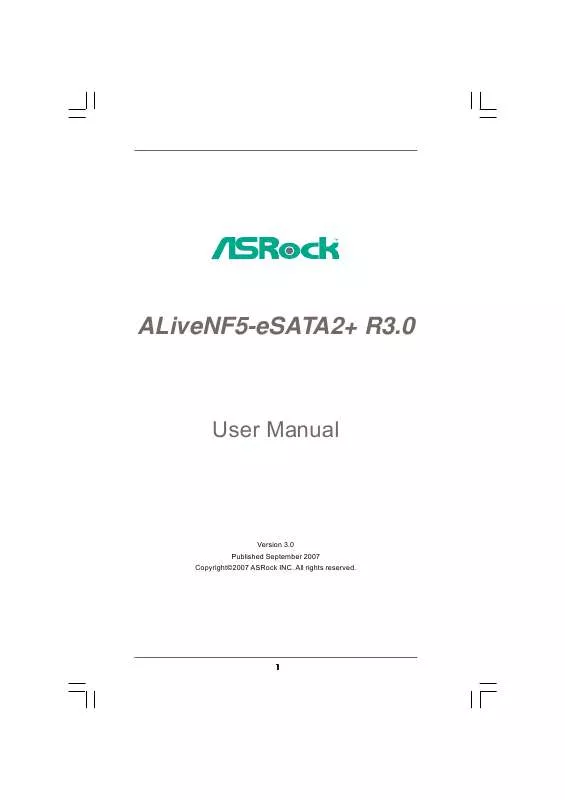 ASRock

ALiveNF5-eSATA2+ R3.0

User Manual

Version 3.0
Published September 2007
Copyright©2007 ASRock INC. All rights reserved.

1